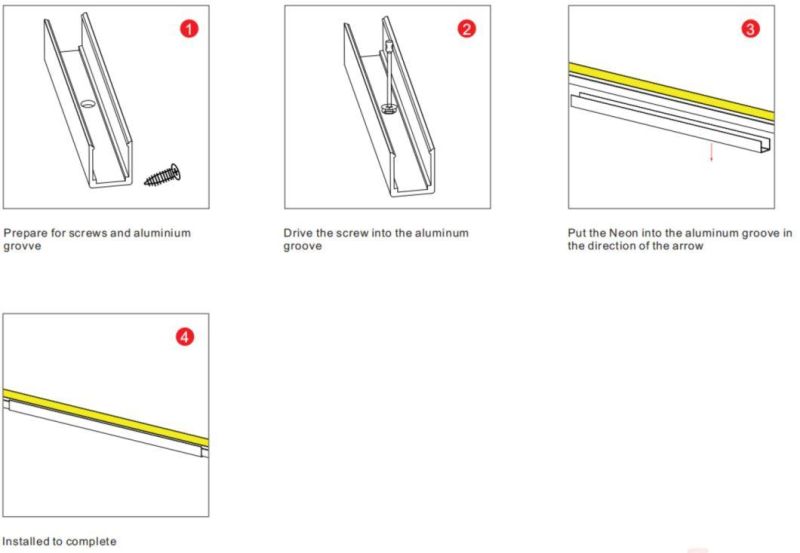 1

Prepare for screws and aluminium grovve

2

Drive the screw into the aluminum groove

3

Put the Neon into the aluminum groove in the direction of the arrow

4

Installed to complete